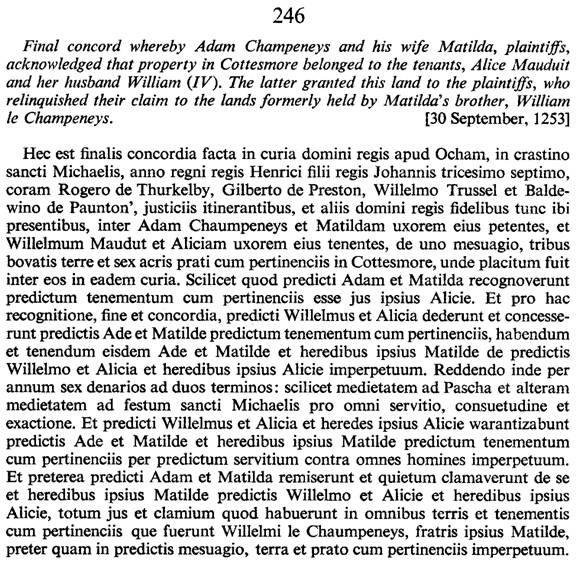 246

Final concord whereby Adam Champeneys and his wife Matilda, plaintiffs, acknowledged that property in Cottesmore belonged to the tenants, Alice Mauduit and her husband William (IV). The latter granted this land to the plaintiffs, who relinquished their claim to the lands formerly held by Matilda's brother, William le Champeneys. [30 September, 1253]

Hec est finalis concordia facta in curia domini regis apud Ocham, in crastino sancti Michaelis, anno regni regis Henrici filii regis Johannis tricesimo septimo, coram Rogero de Thurkelby, Gilberto de Preston, Willelmo Trussel et Baldewino de Paunton', justiciis itinerantibus, et aliis domini regis fidelibus tunc ibi presentibus, inter Adam Chaumpeneys et Matildam uxorem eius petentes, et Willelmum Maudut et Aliciam uxorem eius tenentes, de uno mesuagio, tribus bovatis terre et sex acris prati cum pertinenciis in Cottesmore, unde placitum fuit inter eos in eadem curia. Scilicet quod predicti Adam et Matilda recognoverunt predictum tenementum cum pertinenciis esse jus ipsius Alicie. Et pro hac recognitione, fine et concordia, predicti Willelmus et Alicia dederunt et concesserunt predictis Ade et Matilde predictum tenementum cum pertinenciis, habendum et tenendum eisdem Ade et Matilde et heredibus ipsius Matilde de predictis Willelmo et Alicia et heredibus ipsius Alicie imperpetuum. Reddendo inde per annum sex denarios ad duos terminos: scilicet medietatem ad Pascha et alteram medietatem ad festum sancti Michaelis pro omni servitio, consuetudine et exactione. Et predicti Willelmus et Alicia et heredes ipsius Alicie warantizabunt predictis Ade et Matilde et heredibus ipsius Matilde predictum tenementum cum pertinenciis per predictum servitium contra omnes homines imperpetuum. Et preterea predicti Adam et Matilda remiserunt et quietum clamaverunt de se et heredibus ipsius Matilde predictis Willelmo et Alicie et heredibus ipsius Alicie, totum jus et clamium quod habuerunt in omnibus terris et tenementis cum pertinenciis que fuerunt Willelmi le Chaumpeneys, fratris ipsius Matilde, preter quam in predictis mesuagio, terra et prato cum pertinenciis imperpetuum.